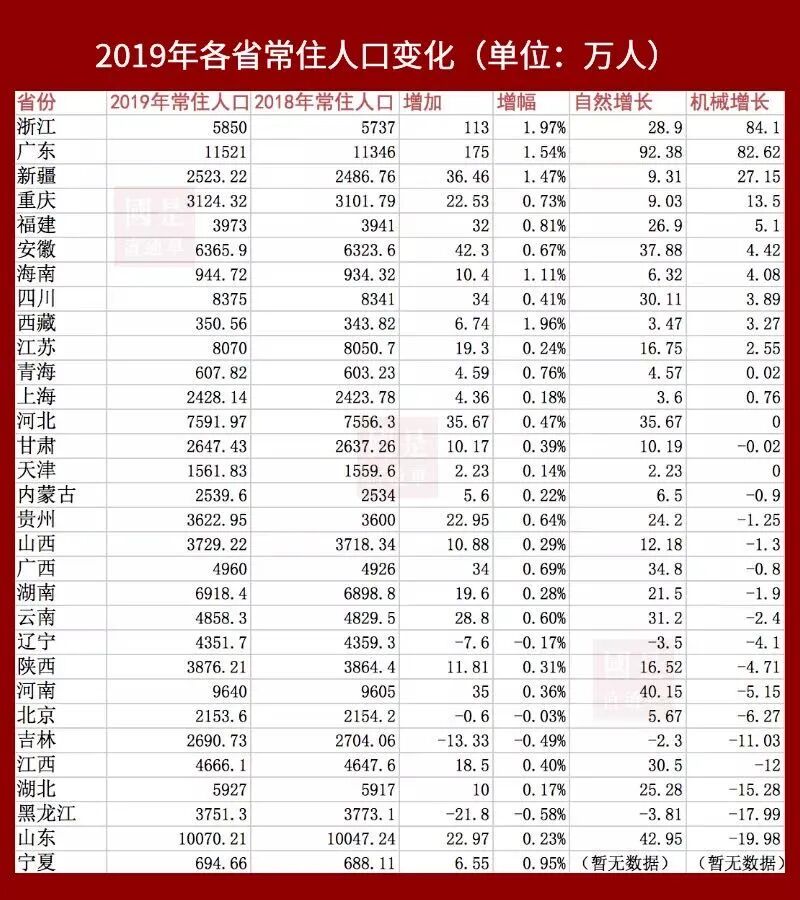 2019年各省常住人口变化（单位：万人）

| 省份 | 2019年常住人口 | 2018年常住人口 | 增加 | 增幅 | 自然增长 | 机械增长 |
|---|---|---|---|---|---|---|
| 浙江 | 5850 | 5737 | 113 | 1.97% | 28.9 | 84.1 |
| 广东 | 11521 | 11346 | 175 | 1.54% | 92.38 | 82.62 |
| 新疆 | 2523.22 | 2486.76 | 36.46 | 1.47% | 9.31 | 27.15 |
| 重庆 | 3124.32 | 3101.79 | 22.53 | 0.73% | 9.03 | 13.5 |
| 福建 | 3973 | 3941 | 32 | 0.81% | 26.9 | 5.1 |
| 安徽 | 6365.9 | 6323.6 | 42.3 | 0.67% | 37.88 | 4.42 |
| 海南 | 944.72 | 934.32 | 10.4 | 1.11% | 6.32 | 4.08 |
| 四川 | 8375 | 8341 | 34 | 0.41% | 30.11 | 3.89 |
| 西藏 | 350.56 | 343.82 | 6.74 | 1.96% | 3.47 | 3.27 |
| 江苏 | 8070 | 8050.7 | 19.3 | 0.24% | 16.75 | 2.55 |
| 青海 | 607.82 | 603.23 | 4.59 | 0.76% | 4.57 | 0.02 |
| 上海 | 2428.14 | 2423.78 | 4.36 | 0.18% | 3.6 | 0.76 |
| 河北 | 7591.97 | 7556.3 | 35.67 | 0.47% | 35.67 | 0 |
| 甘肃 | 2647.43 | 2637.26 | 10.17 | 0.39% | 10.19 | -0.02 |
| 天津 | 1561.83 | 1559.6 | 2.23 | 0.14% | 2.23 | 0 |
| 内蒙古 | 2539.6 | 2534 | 5.6 | 0.22% | 6.5 | -0.9 |
| 贵州 | 3622.95 | 3600 | 22.95 | 0.64% | 24.2 | -1.25 |
| 山西 | 3729.22 | 3718.34 | 10.88 | 0.29% | 12.18 | -1.3 |
| 广西 | 4960 | 4926 | 34 | 0.69% | 34.8 | -0.8 |
| 湖南 | 6918.4 | 6898.8 | 19.6 | 0.28% | 21.5 | -1.9 |
| 云南 | 4858.3 | 4829.5 | 28.8 | 0.60% | 31.2 | -2.4 |
| 辽宁 | 4351.7 | 4359.3 | -7.6 | -0.17% | -3.5 | -4.1 |
| 陕西 | 3876.21 | 3864.4 | 11.81 | 0.31% | 16.52 | -4.71 |
| 河南 | 9640 | 9605 | 35 | 0.36% | 40.15 | -5.15 |
| 北京 | 2153.6 | 2154.2 | -0.6 | -0.03% | 5.67 | -6.27 |
| 吉林 | 2690.73 | 2704.06 | -13.33 | -0.49% | -2.3 | -11.03 |
| 江西 | 4666.1 | 4647.6 | 18.5 | 0.40% | 30.5 | -12 |
| 湖北 | 5927 | 5917 | 10 | 0.17% | 25.28 | -15.28 |
| 黑龙江 | 3751.3 | 3773.1 | -21.8 | -0.58% | -3.81 | -17.99 |
| 山东 | 10070.21 | 10047.24 | 22.97 | 0.23% | 42.95 | -19.98 |
| 宁夏 | 694.66 | 688.11 | 6.55 | 0.95% | （暂无数据） | （暂无数据） |